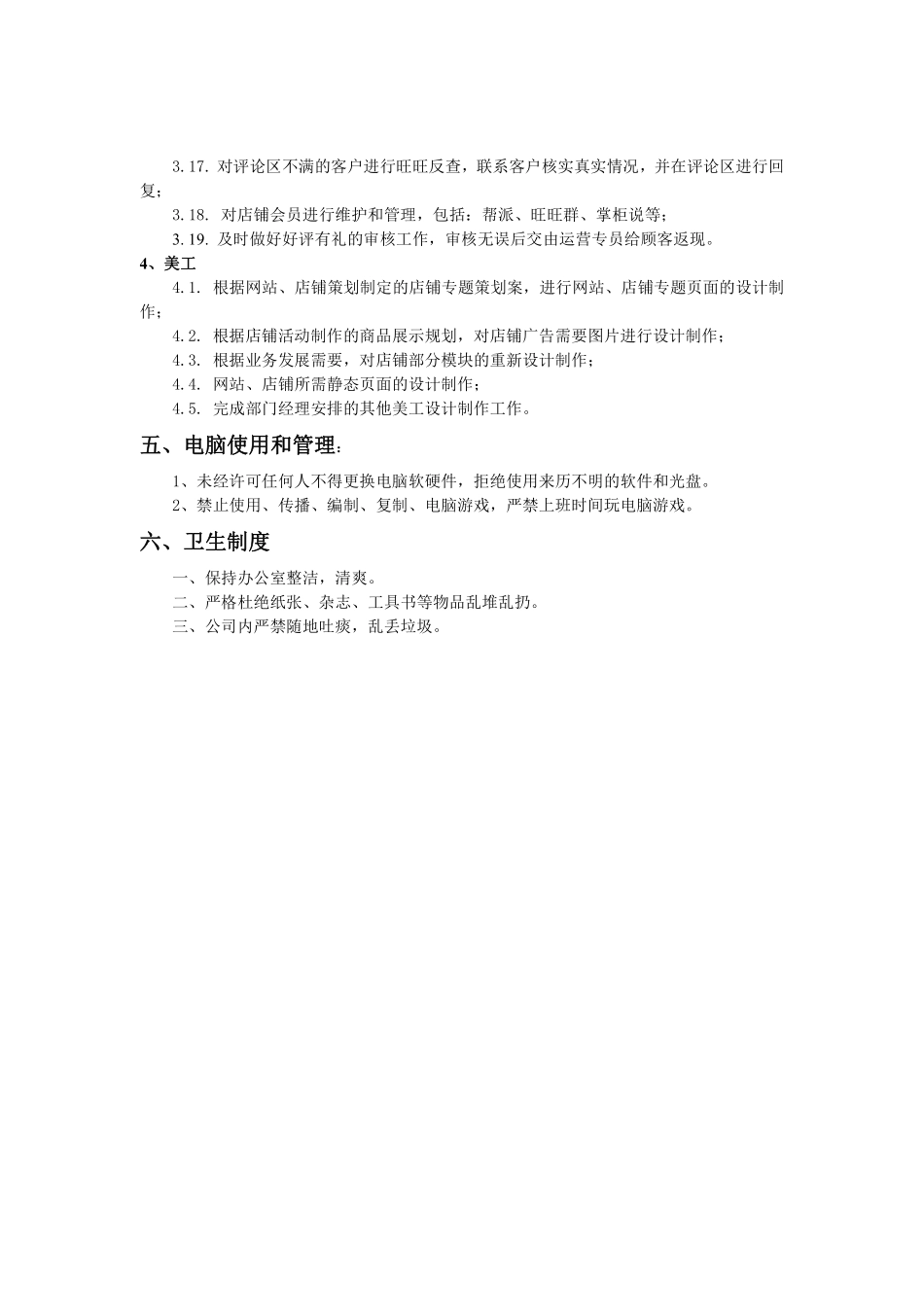 3.17. 对评论区不满的客户进行旺旺反查，联系客户核实真实情况，并在评论区进行回复；

3.18. 对店铺会员进行维护和管理，包括：帮派、旺旺群、掌柜说等；

3.19. 及时做好好评有礼的审核工作，审核无误后交由运营专员给顾客返现。

4、美工

4.1. 根据网站、店铺策划制定的店铺专题策划案，进行网站、店铺专题页面的设计制作；

4.2. 根据店铺活动制作的商品展示规划，对店铺广告需要图片进行设计制作；

4.3. 根据业务发展需要，对店铺部分模块的重新设计制作；

4.4. 网站、店铺所需静态页面的设计制作；

4.5. 完成部门经理安排的其他美工设计制作工作。

五、电脑使用和管理：

1、未经许可任何人不得更换电脑软硬件，拒绝使用来历不明的软件和光盘。

2、禁止使用、传播、编制、复制、电脑游戏，严禁上班时间玩电脑游戏。

六、卫生制度

一、保持办公室整洁，清爽。

二、严格杜绝纸张、杂志、工具书等物品乱堆乱扔。

三、公司内严禁随地吐痰，乱丢垃圾。